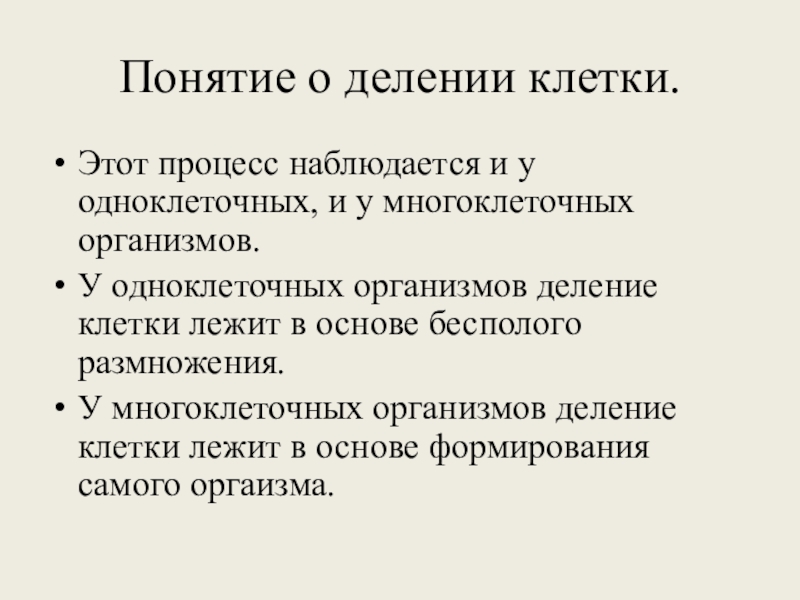 Понятие о делении клетки.

• Этот процесс наблюдается и у одноклеточных, и у многоклеточных организмов.
• У одноклеточных организмов деление клетки лежит в основе бесполого размножения.
• У многоклеточных организмов деление клетки лежит в основе формирования самого оргаизма.